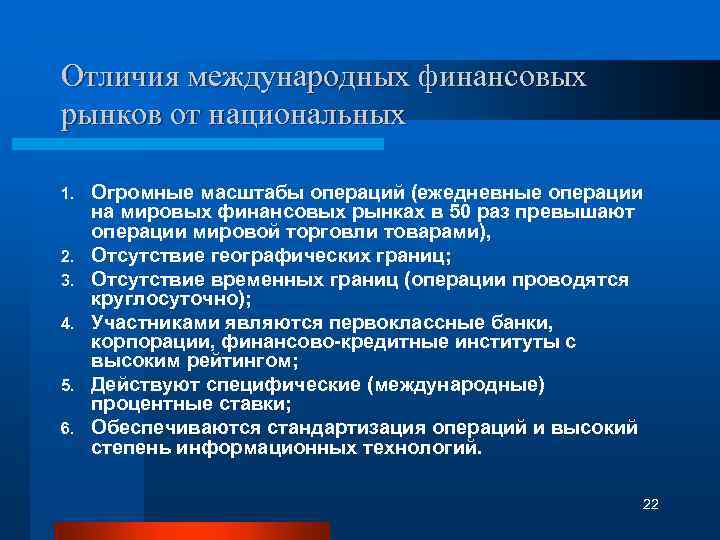 Отличия международных финансовых рынков от национальных

1. Огромные масштабы операций (ежедневные операции на мировых финансовых рынках в 50 раз превышают операции мировой торговли товарами),
2. Отсутствие географических границ;
3. Отсутствие временных границ (операции проводятся круглосуточно);
4. Участниками являются первоклассные банки, корпорации, финансово-кредитные институты с высоким рейтингом;
5. Действуют специфические (международные) процентные ставки;
6. Обеспечиваются стандартизация операций и высокий степень информационных технологий.

22